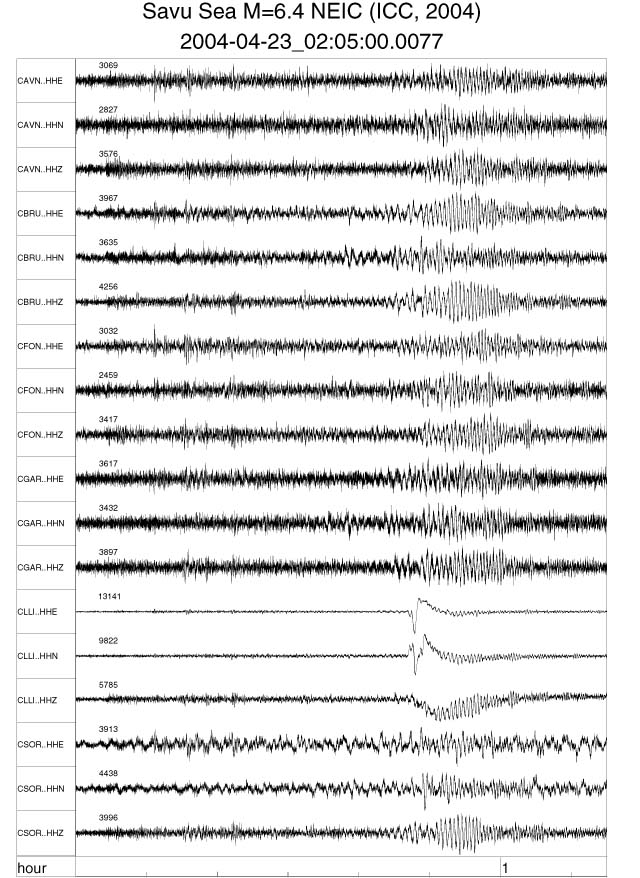 Savu Sea M=6.4 NEIC (ICC, 2004)
2004-04-23_02:05:00.0077

CAVN..HHE 3069
CAVN..HHN 2827
CAVN..HHZ 3576
CBRU..HHE 3967
CBRU..HHN 3635
CBRU..HHZ 4256
CFON..HHE 3032
CFON..HHN 2459
CFON..HHZ 3417
CGAR..HHE 3617
CGAR..HHN 3432
CGAR..HHZ 3897
CLLI..HHE 13141
CLLI..HHN 9822
CLLI..HHZ 5785
CSOR..HHE 3913
CSOR..HHN 4438
CSOR..HHZ 3996

hour 1